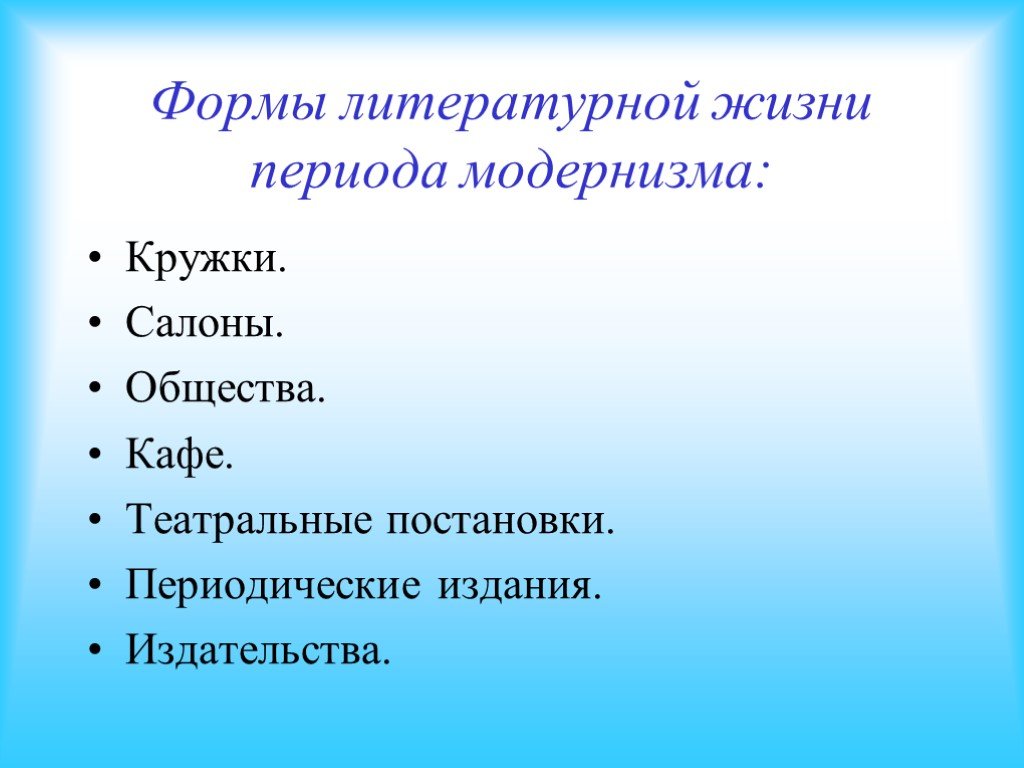 Формы литературной жизни периода модернизма:

• Кружки.
• Салоны.
• Общества.
• Кафе.
• Театральные постановки.
• Периодические издания.
• Издательства.